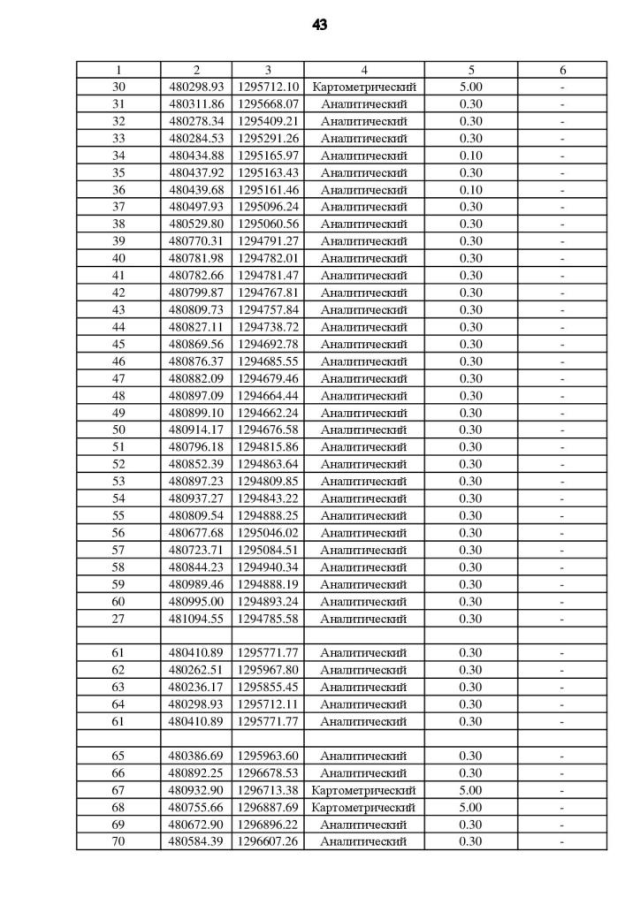 43

| 1 | 2 | 3 | 4 | 5 | 6 |
|---|---|---|---|---|---|
| 30 | 480298.93 | 1295712.10 | Картометрический | 5.00 | - |
| 31 | 480311.86 | 1295668.07 | Аналитический | 0.30 | - |
| 32 | 480278.34 | 1295409.21 | Аналитический | 0.30 | - |
| 33 | 480284.53 | 1295291.26 | Аналитический | 0.30 | - |
| 34 | 480434.88 | 1295165.97 | Аналитический | 0.10 | - |
| 35 | 480437.92 | 1295163.43 | Аналитический | 0.30 | - |
| 36 | 480439.68 | 1295161.46 | Аналитический | 0.10 | - |
| 37 | 480497.93 | 1295096.24 | Аналитический | 0.30 | - |
| 38 | 480529.80 | 1295060.56 | Аналитический | 0.30 | - |
| 39 | 480770.31 | 1294791.27 | Аналитический | 0.30 | - |
| 40 | 480781.98 | 1294782.01 | Аналитический | 0.30 | - |
| 41 | 480782.66 | 1294781.47 | Аналитический | 0.30 | - |
| 42 | 480799.87 | 1294767.81 | Аналитический | 0.30 | - |
| 43 | 480809.73 | 1294757.84 | Аналитический | 0.30 | - |
| 44 | 480827.11 | 1294738.72 | Аналитический | 0.30 | - |
| 45 | 480869.56 | 1294692.78 | Аналитический | 0.30 | - |
| 46 | 480876.37 | 1294685.55 | Аналитический | 0.30 | - |
| 47 | 480882.09 | 1294679.46 | Аналитический | 0.30 | - |
| 48 | 480897.09 | 1294664.44 | Аналитический | 0.30 | - |
| 49 | 480899.10 | 1294662.24 | Аналитический | 0.30 | - |
| 50 | 480914.17 | 1294676.58 | Аналитический | 0.30 | - |
| 51 | 480796.18 | 1294815.86 | Аналитический | 0.30 | - |
| 52 | 480852.39 | 1294863.64 | Аналитический | 0.30 | - |
| 53 | 480897.23 | 1294809.85 | Аналитический | 0.30 | - |
| 54 | 480937.27 | 1294843.22 | Аналитический | 0.30 | - |
| 55 | 480809.54 | 1294888.25 | Аналитический | 0.30 | - |
| 56 | 480677.68 | 1295046.02 | Аналитический | 0.30 | - |
| 57 | 480723.71 | 1295084.51 | Аналитический | 0.30 | - |
| 58 | 480844.23 | 1294940.34 | Аналитический | 0.30 | - |
| 59 | 480989.46 | 1294888.19 | Аналитический | 0.30 | - |
| 60 | 480995.00 | 1294893.24 | Аналитический | 0.30 | - |
| 27 | 481094.55 | 1294785.58 | Аналитический | 0.30 | - |
| | | | | | |
| 61 | 480410.89 | 1295771.77 | Аналитический | 0.30 | - |
| 62 | 480262.51 | 1295967.80 | Аналитический | 0.30 | - |
| 63 | 480236.17 | 1295855.45 | Аналитический | 0.30 | - |
| 64 | 480298.93 | 1295712.11 | Аналитический | 0.30 | - |
| 61 | 480410.89 | 1295771.77 | Аналитический | 0.30 | - |
| | | | | | |
| 65 | 480386.69 | 1295963.60 | Аналитический | 0.30 | - |
| 66 | 480892.25 | 1296678.53 | Аналитический | 0.30 | - |
| 67 | 480932.90 | 1296713.38 | Картометрический | 5.00 | - |
| 68 | 480755.66 | 1296887.69 | Картометрический | 5.00 | - |
| 69 | 480672.90 | 1296896.22 | Аналитический | 0.30 | - |
| 70 | 480584.39 | 1296607.26 | Аналитический | 0.30 | - |